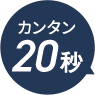 カンタン
20秒